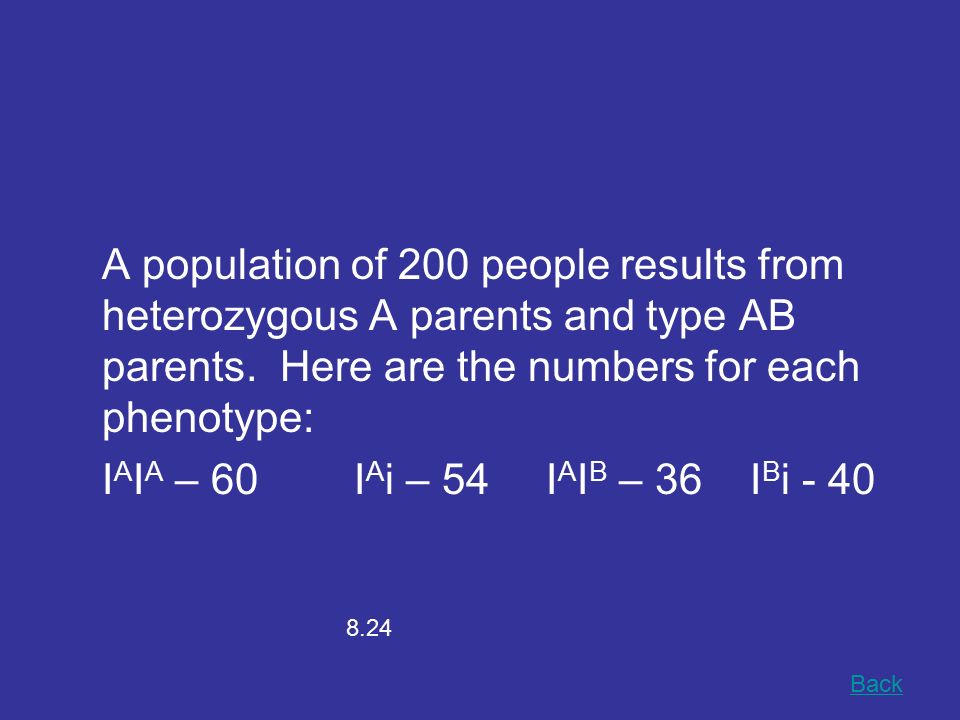 A population of 200 people results from heterozygous A parents and type AB parents.  Here are the numbers for each phenotype:

$I^AI^A$ – 60        $I^Ai$ – 54     $I^AI^B$ – 36    $I^Bi$ - 40

8.24

Back